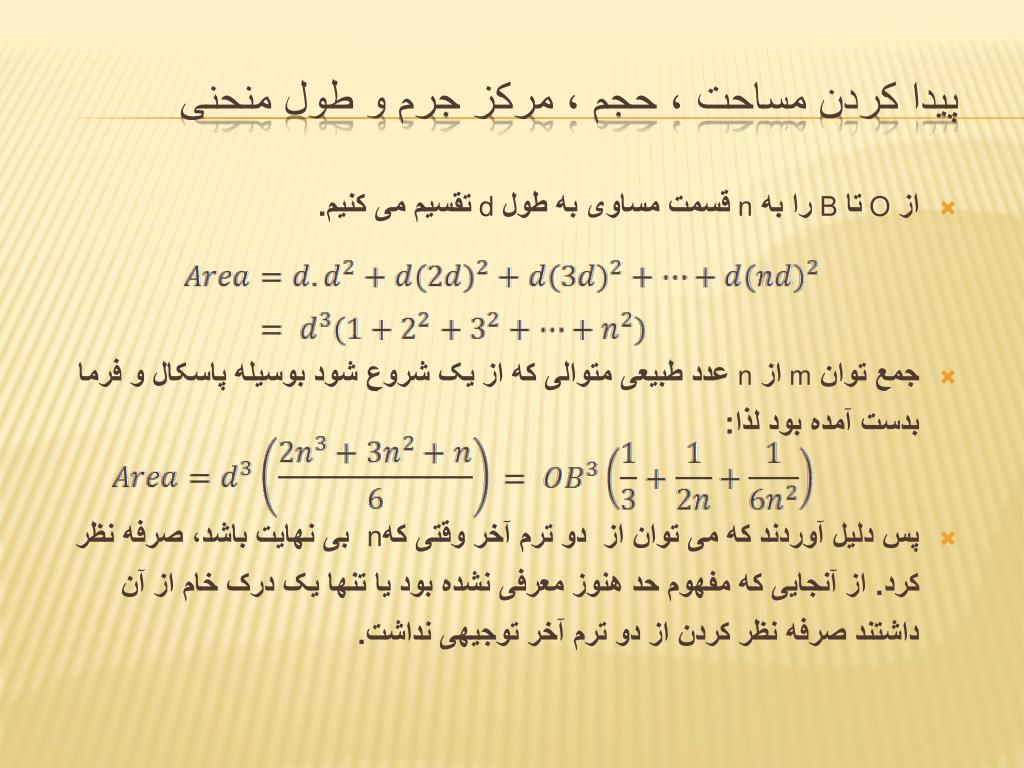 پیدا کردن مساحت ، حجم ، مرکز جرم و طول منحنی

از O تا B را به n قسمت مساوی به طول d تقسیم می کنیم.

$Area = d.d^2 + d(2d)^2 + d(3d)^2 + \cdots + d(nd)^2$
$= d^3(1 + 2^2 + 3^2 + \cdots + n^2)$

جمع توان m از n عدد طبیعی متوالی که از یک شروع شود بوسیله پاسکال و فرما بدست آمده بود لذا:

$Area = d^3\left(\frac{2n^3 + 3n^2 + n}{6}\right) = OB^3\left(\frac{1}{3} + \frac{1}{2n} + \frac{1}{6n^2}\right)$

پس دلیل آوردند که می توان از دو ترم آخر وقتی کهn بی نهایت باشد، صرفه نظر کرد. از آنجایی که مفهوم حد هنوز معرفی نشده بود یا تنها یک درک خام از آن داشتند صرفه نظر کردن از دو ترم آخر توجیهی نداشت.